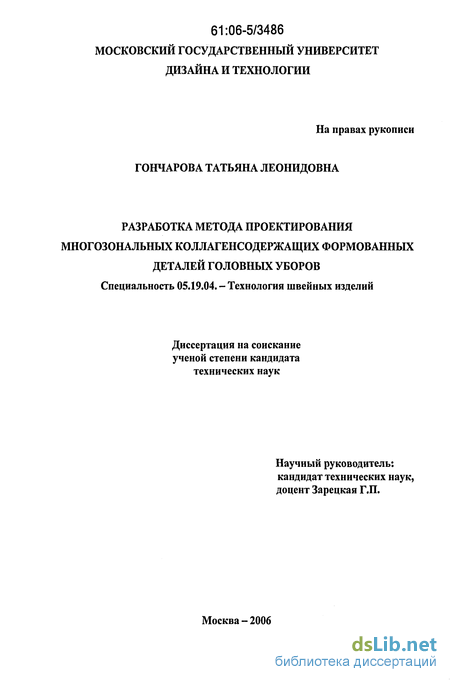 61:06-5/3486
МОСКОВСКИЙ ГОСУДАРСТВЕННЫЙ УНИВЕРСИТЕТ ДИЗАЙНА И ТЕХНОЛОГИИ

На правах рукописи

ГОНЧАРОВА ТАТЬЯНА ЛЕОНИДОВНА

РАЗРАБОТКА МЕТОДА ПРОЕКТИРОВАНИЯ МНОГОЗОНАЛЬНЫХ КОЛЛАГЕНСОДЕРЖАЩИХ ФОРМОВАННЫХ ДЕТАЛЕЙ ГОЛОВНЫХ УБОРОВ

Специальность 05.19.04. – Технология швейных изделий

Диссертация на соискание ученой степени кандидата технических наук

Научный руководитель:
кандидат технических наук,
доцент Зарецкая Г.П.

Москва – 2006

dsLib.net
библиотека диссертаций